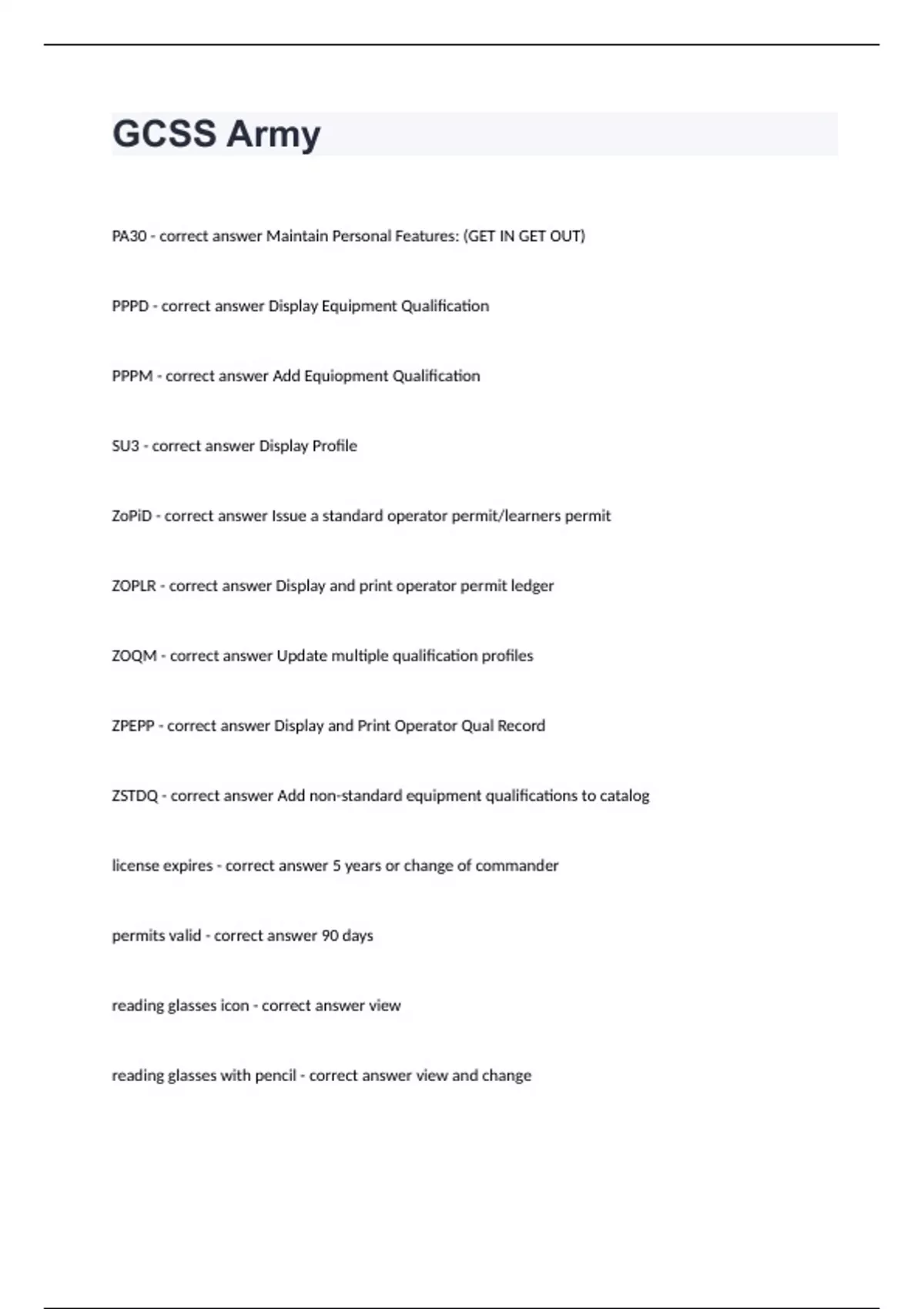 GCSS Army

PA30 - correct answer Maintain Personal Features: (GET IN GET OUT)

PPPD - correct answer Display Equipment Qualification

PPPM - correct answer Add Equiopment Qualification

SU3 - correct answer Display Profile

ZoPiD - correct answer Issue a standard operator permit/learners permit

ZOPLR - correct answer Display and print operator permit ledger

ZOQM - correct answer Update multiple qualification profiles

ZPEPP - correct answer Display and Print Operator Qual Record

ZSTDQ - correct answer Add non-standard equipment qualifications to catalog

license expires - correct answer 5 years or change of commander

permits valid - correct answer 90 days

reading glasses icon - correct answer view

reading glasses with pencil - correct answer view and change